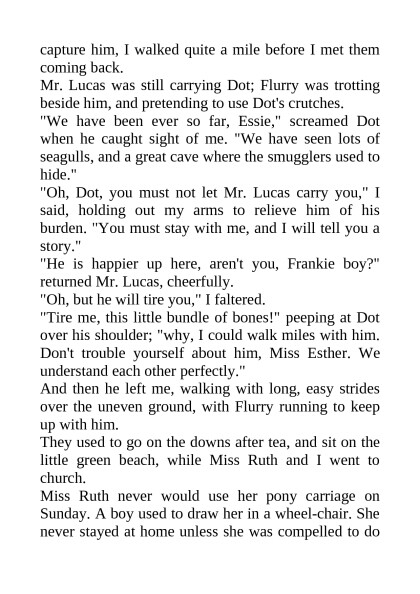 capture him, I walked quite a mile before I met them coming back.
Mr. Lucas was still carrying Dot; Flurry was trotting beside him, and pretending to use Dot's crutches.
"We have been ever so far, Essie," screamed Dot when he caught sight of me. "We have seen lots of seagulls, and a great cave where the smugglers used to hide."
"Oh, Dot, you must not let Mr. Lucas carry you," I said, holding out my arms to relieve him of his burden. "You must stay with me, and I will tell you a story."
"He is happier up here, aren't you, Frankie boy?" returned Mr. Lucas, cheerfully.
"Oh, but he will tire you," I faltered.
"Tire me, this little bundle of bones!" peeping at Dot over his shoulder; "why, I could walk miles with him. Don't trouble yourself about him, Miss Esther. We understand each other perfectly."
And then he left me, walking with long, easy strides over the uneven ground, with Flurry running to keep up with him.
They used to go on the downs after tea, and sit on the little green beach, while Miss Ruth and I went to church.
Miss Ruth never would use her pony carriage on Sunday. A boy used to draw her in a wheel-chair. She never stayed at home unless she was compelled to do